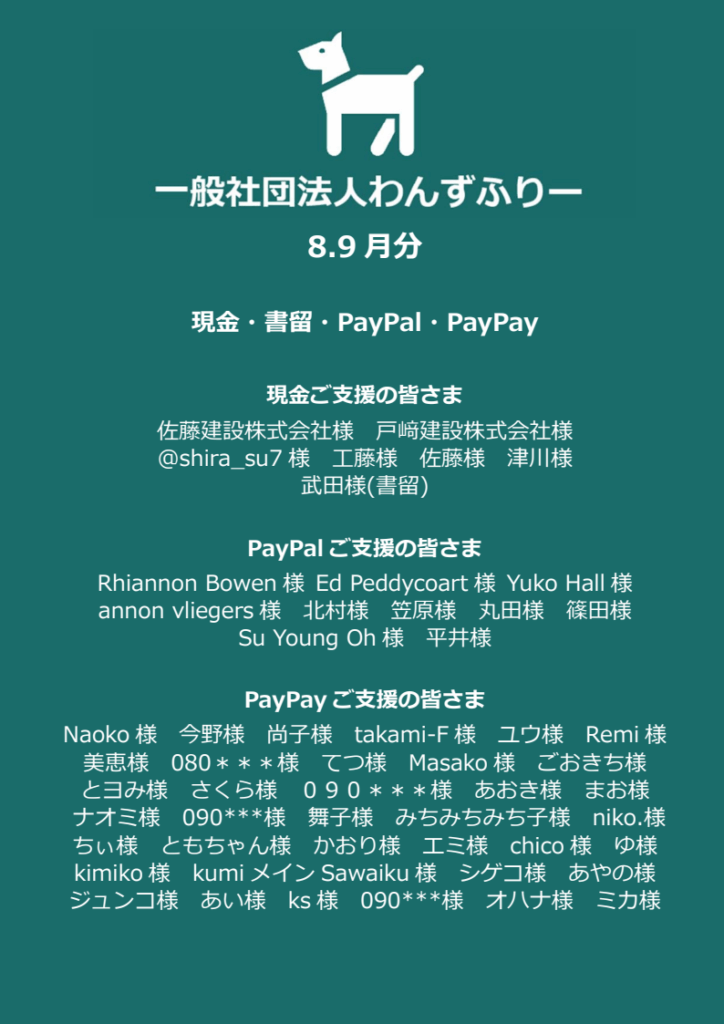 一般社団法人わんずふりー

8.9 月分

現金・書留・PayPal・PayPay

現金ご支援の皆さま

佐藤建設株式会社様　戸﨑建設株式会社様
@shira_su7 様　工藤様　佐藤様　津川様
武田様(書留)

PayPal ご支援の皆さま

Rhiannon Bowen 様 Ed Peddycoart 様 Yuko Hall 様
annon vliegers 様　北村様　笠原様　丸田様　篠田様
Su Young Oh 様　平井様

PayPay ご支援の皆さま

Naoko 様　今野様　尚子様　takami-F 様　ユウ様　Remi 様
美恵様　080＊＊＊様　てつ様　Masako 様　ごおきち様
とヨみ様　さくら様　０９０＊＊＊様　あおき様　まお様
ナオミ様　090***様　舞子様　みちみちみち子様　niko.様
ちぃ様　ともちゃん様　かおり様　エミ様　chico 様　ゆ様
kimiko 様　kumi メイン Sawaiku 様　シゲコ様　あやの様
ジュンコ様　あい様　ks 様　090***様　オハナ様　ミカ様